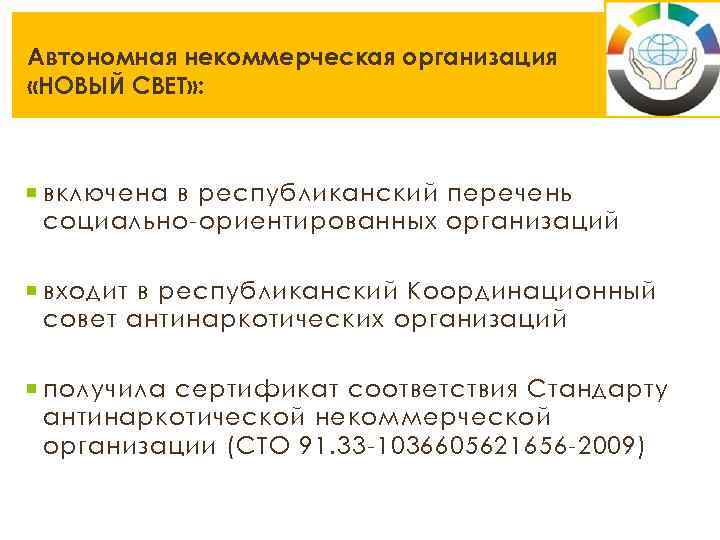 Автономная некоммерческая организация «НОВЫЙ СВЕТ»:

включена в республиканский перечень социально-ориентированных организаций

входит в республиканский Координационный совет антинаркотических организаций

получила сертификат соответствия Стандарту антинаркотической некоммерческой организации (СТО 91.33-1036605621656-2009)